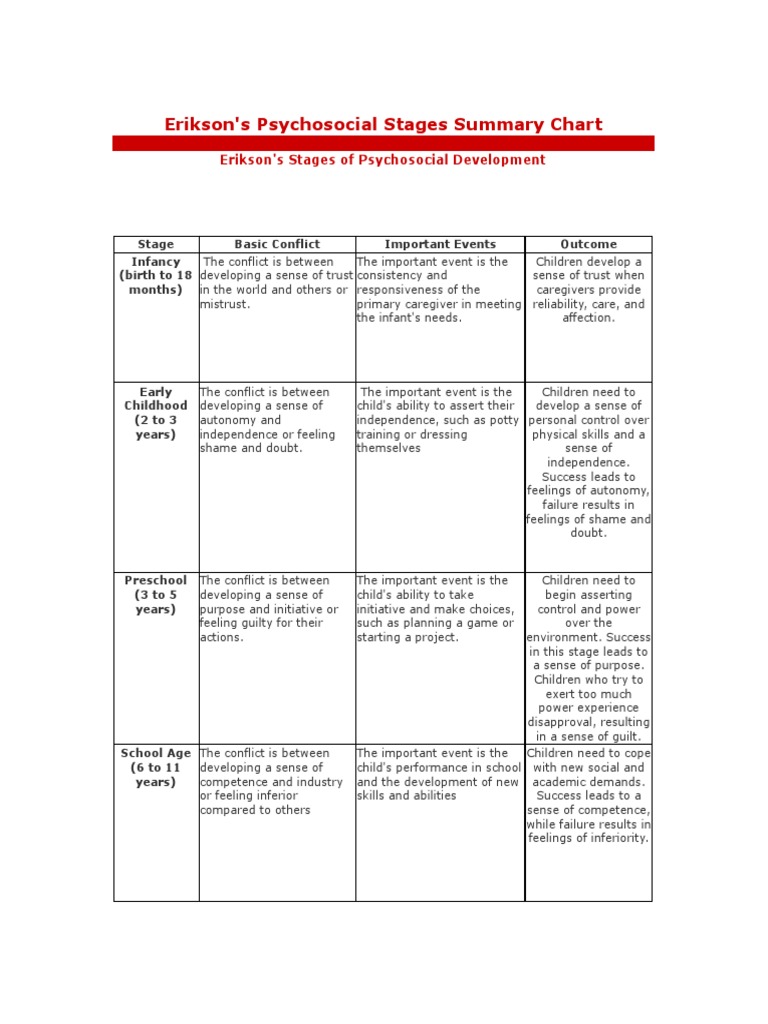 Erikson's Psychosocial Stages Summary Chart

Erikson's Stages of Psychosocial Development

| Stage | Basic Conflict | Important Events | Outcome |
|---|---|---|---|
| Infancy (birth to 18 months) | The conflict is between developing a sense of trust in the world and others or mistrust. | The important event is the consistency and responsiveness of the primary caregiver in meeting the infant's needs. | Children develop a sense of trust when caregivers provide reliability, care, and affection. |
| Early Childhood (2 to 3 years) | The conflict is between developing a sense of autonomy and independence or feeling shame and doubt. | The important event is the child's ability to assert their independence, such as potty training or dressing themselves | Children need to develop a sense of personal control over physical skills and a sense of independence. Success leads to feelings of autonomy, failure results in feelings of shame and doubt. |
| Preschool (3 to 5 years) | The conflict is between developing a sense of purpose and initiative or feeling guilty for their actions. | The important event is the child's ability to take initiative and make choices, such as planning a game or starting a project. | Children need to begin asserting control and power over the environment. Success in this stage leads to a sense of purpose. Children who try to exert too much power experience disapproval, resulting in a sense of guilt. |
| School Age (6 to 11 years) | The conflict is between developing a sense of competence and industry or feeling inferior compared to others | The important event is the child's performance in school and the development of new skills and abilities | Children need to cope with new social and academic demands. Success leads to a sense of competence, while failure results in feelings of inferiority. |